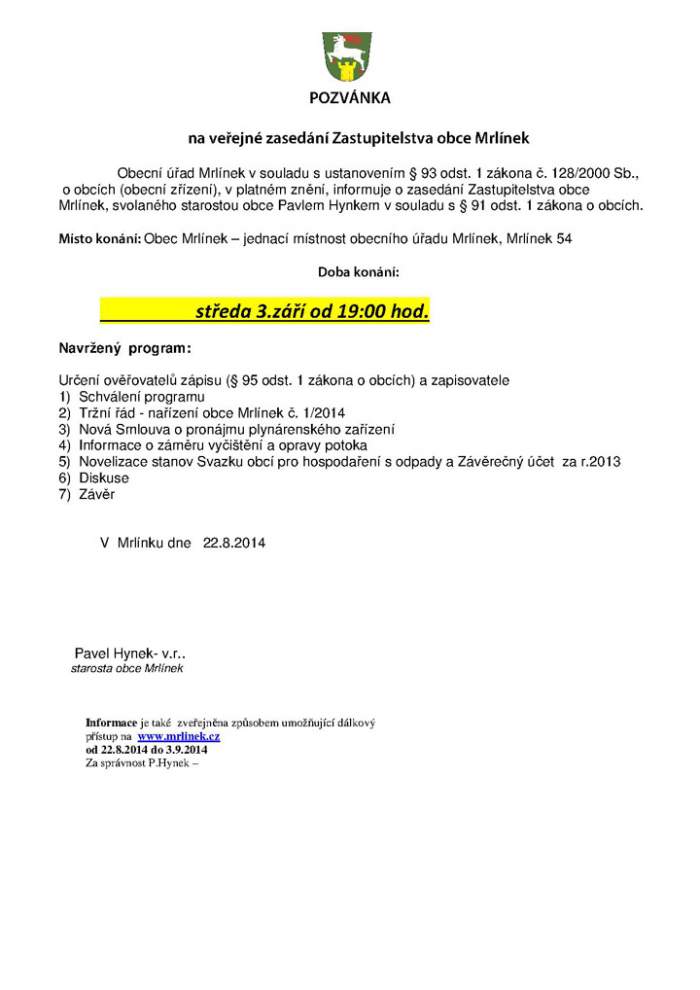 POZVÁNKA

na veřejné zasedání Zastupitelstva obce Mrlínek

Obecní úřad Mrlínek v souladu s ustanovením § 93 odst. 1 zákona č. 128/2000 Sb., o obcích (obecní zřízení), v platném znění, informuje o zasedání Zastupitelstva obce Mrlínek, svolaného starostou obce Pavlem Hynkem v souladu s § 91 odst. 1 zákona o obcích.

Místo konání: Obec Mrlínek – jednací místnost obecního úřadu Mrlínek, Mrlínek 54

Doba konání:

středa 3.září od 19:00 hod.

Navržený program:

Určení ověřovatelů zápisu (§ 95 odst. 1 zákona o obcích) a zapisovatele
1) Schválení programu
2) Tržní řád - nařízení obce Mrlínek č. 1/2014
3) Nová Smlouva o pronájmu plynárenského zařízení
4) Informace o záměru vyčištění a opravy potoka
5) Novelizace stanov Svazku obcí pro hospodaření s odpady a Závěrečný účet za r.2013
6) Diskuse
7) Závěr

V Mrlínku dne 22.8.2014

Pavel Hynek- v.r..
starosta obce Mrlínek

Informace je také zveřejněna způsobem umožňující dálkový přístup na www.mrlinek.cz
od 22.8.2014 do 3.9.2014
Za správnost P.Hynek –